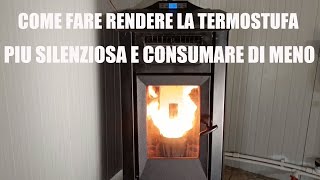 COME FARE RENDERE LA TERMOSTUFA PIU SILENZIOSA E CONSUMARE DI MENO